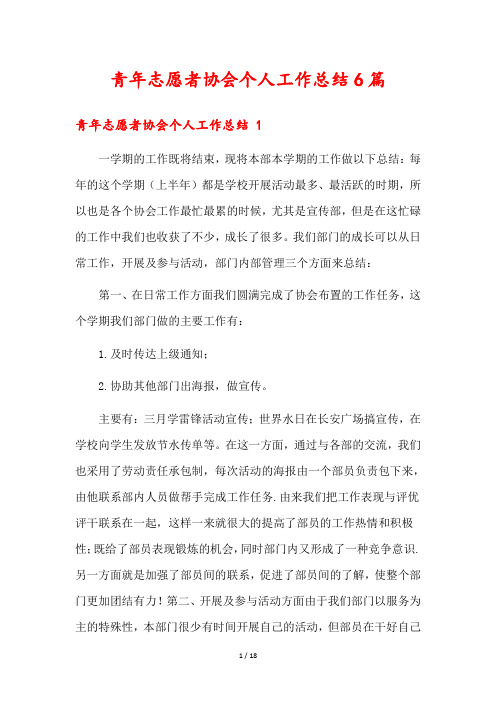 青年志愿者协会个人工作总结6篇

青年志愿者协会个人工作总结 1

一学期的工作既将结束，现将本部本学期的工作做以下总结：每年的这个学期（上半年）都是学校开展活动最多、最活跃的时期，所以也是各个协会工作最忙最累的时候，尤其是宣传部，但是在这忙碌的工作中我们也收获了不少，成长了很多。我们部门的成长可以从日常工作，开展及参与活动，部门内部管理三个方面来总结：

第一、在日常工作方面我们圆满完成了协会布置的工作任务，这个学期我们部门做的主要工作有：

1.及时传达上级通知；

2.协助其他部门出海报，做宣传。

主要有：三月学雷锋活动宣传；世界水日在长安广场搞宣传，在学校向学生发放节水传单等。在这一方面，通过与各部的交流，我们也采用了劳动责任承包制，每次活动的海报由一个部员负责包下来，由他联系部内人员做帮手完成工作任务.由来我们把工作表现与评优评干联系在一起，这样一来就很大的提高了部员的工作热情和积极性；既给了部员表现锻炼的机会，同时部门内又形成了一种竞争意识.另一方面就是加强了部员间的联系，促进了部员间的了解，使整个部门更加团结有力！第二、开展及参与活动方面由于我们部门以服务为主的特殊性，本部门很少有时间开展自己的活动，但部员在干好自己

1 / 18